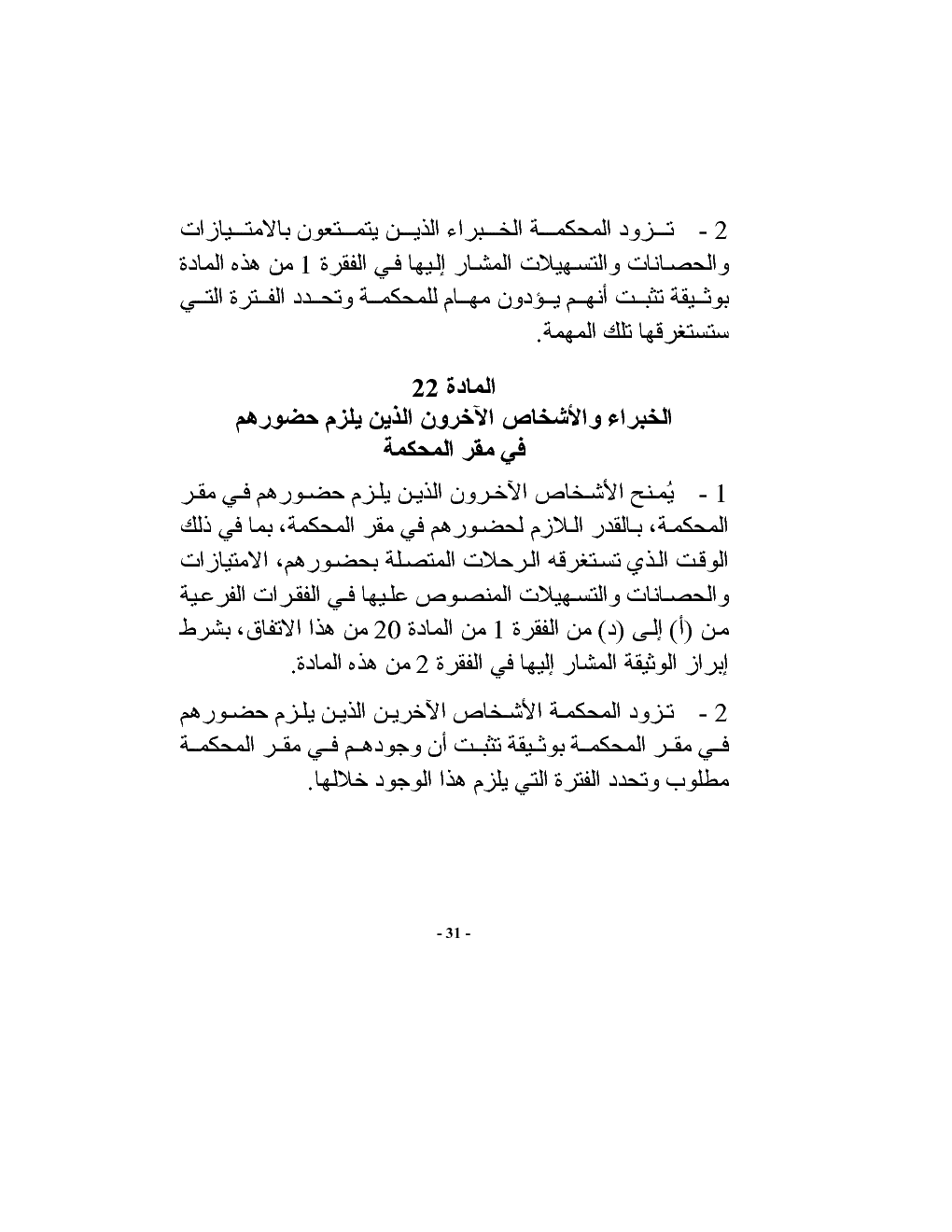 2 - تزود المحكمة الخبراء الذين يتمتعون بالامتيازات والحصانات والتسهيلات المشار إليها في الفقرة 1 من هذه المادة بوثيقة تثبت أنهم يؤدون مهام للمحكمة وتحدد الفترة التي ستستغرقها تلك المهمة.

المادة 22
الخبراء والأشخاص الآخرون الذين يلزم حضورهم في مقر المحكمة

1 - يُمنح الأشخاص الآخرون الذين يلزم حضورهم في مقر المحكمة، بالقدر اللازم لحضورهم في مقر المحكمة، بما في ذلك الوقت الذي تستغرقه الرحلات المتصلة بحضورهم، الامتيازات والحصانات والتسهيلات المنصوص عليها في الفقرات الفرعية من (أ) إلى (د) من الفقرة 1 من المادة 20 من هذا الاتفاق، بشرط إبراز الوثيقة المشار إليها في الفقرة 2 من هذه المادة.

2 - تزود المحكمة الأشخاص الآخرين الذين يلزم حضورهم في مقر المحكمة بوثيقة تثبت أن وجودهم في مقر المحكمة مطلوب وتحدد الفترة التي يلزم هذا الوجود خلالها.

- 31 -